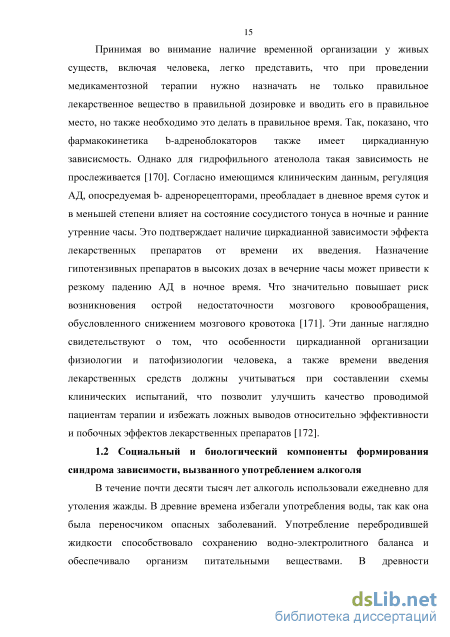 15

Принимая во внимание наличие временной организации у живых существ, включая человека, легко представить, что при проведении медикаментозной терапии нужно назначать не только правильное лекарственное вещество в правильной дозировке и вводить его в правильное место, но также необходимо это делать в правильное время. Так, показано, что фармакокинетика b-адреноблокаторов также имеет циркадианную зависимость. Однако для гидрофильного атенолола такая зависимость не прослеживается [170]. Согласно имеющимся клиническим данным, регуляция АД, опосредуемая b- адренорецепторами, преобладает в дневное время суток и в меньшей степени влияет на состояние сосудистого тонуса в ночные и ранние утренние часы. Это подтверждает наличие циркадианной зависимости эффекта лекарственных препаратов от времени их введения. Назначение гипотензивных препаратов в высоких дозах в вечерние часы может привести к резкому падению АД в ночное время. Что значительно повышает риск возникновения острой недостаточности мозгового кровообращения, обусловленного снижением мозгового кровотока [171]. Эти данные наглядно свидетельствуют о том, что особенности циркадианной организации физиологии и патофизиологии человека, а также времени введения лекарственных средств должны учитываться при составлении схемы клинических испытаний, что позволит улучшить качество проводимой пациентам терапии и избежать ложных выводов относительно эффективности и побочных эффектов лекарственных препаратов [172].

1.2 Социальный и биологический компоненты формирования синдрома зависимости, вызванного употреблением алкоголя

В течение почти десяти тысяч лет алкоголь использовали ежедневно для утоления жажды. В древние времена избегали употребления воды, так как она была переносчиком опасных заболеваний. Употребление перебродившей жидкости способствовало сохранению водно-электролитного баланса и обеспечивало организм питательными веществами. В древности

dsLib.net
библиотека диссертаций